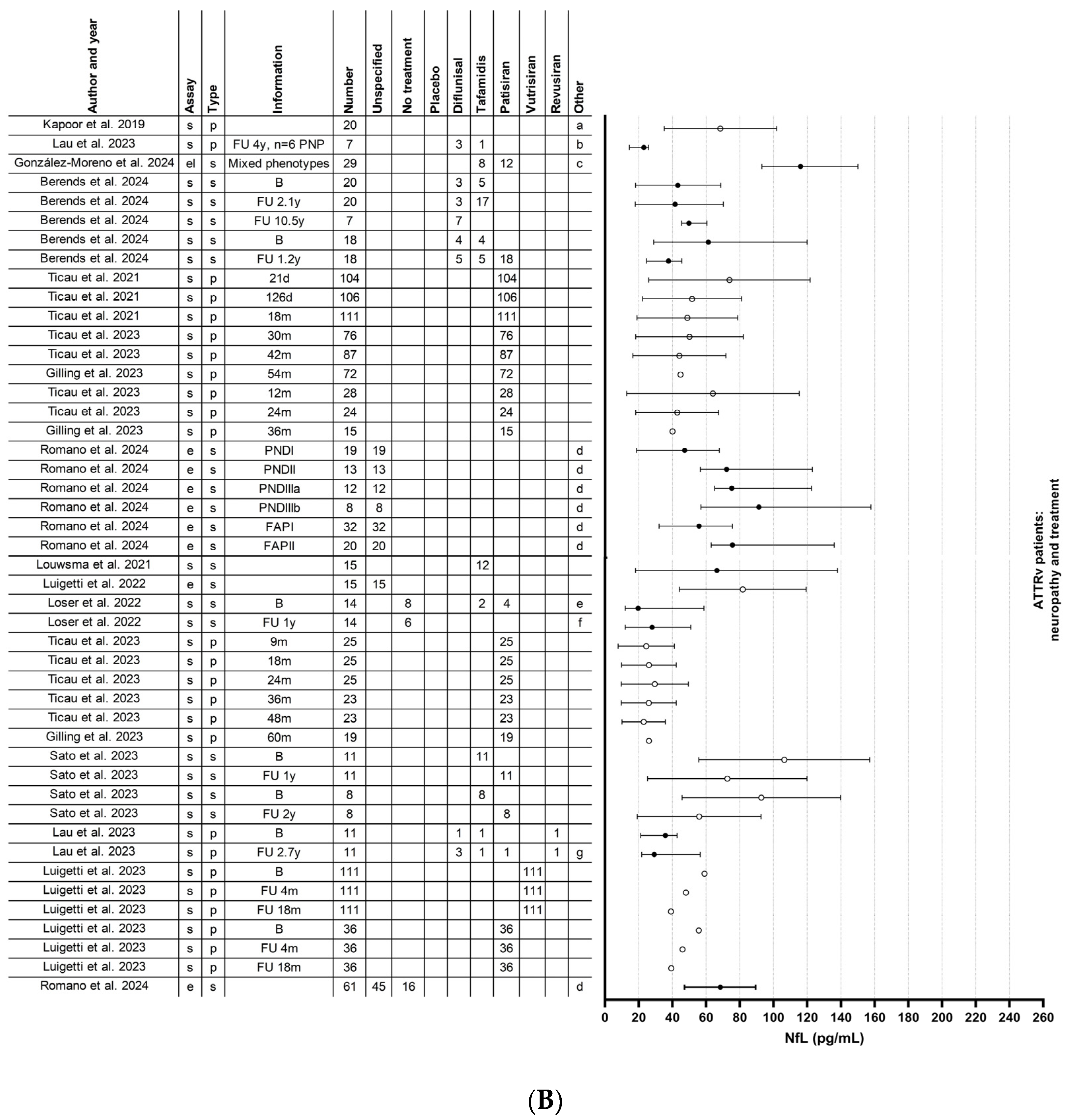 | Author and year | Assay | Type | Information | Number | Unspecified | No treatment | Placebo | Diflunisal | Tafamidis | Patisiran | Vutrisiran | Revusiran | Other |
|---|---|---|---|---|---|---|---|---|---|---|---|---|---|
| Kapoor et al. 2019 | s | p | | 20 | | | | | | | | | a |
| Lau et al. 2023 | s | p | FU 4y, n=6 PNP | 7 | | | | 3 | 1 | | | | b |
| González-Moreno et al. 2024 | el | s | Mixed phenotypes | 29 | | | | | 8 | 12 | | | c |
| Berends et al. 2024 | s | s | B | 20 | | | | 3 | 5 | | | | |
| Berends et al. 2024 | s | s | FU 2.1y | 20 | | | | 3 | 17 | | | | |
| Berends et al. 2024 | s | s | FU 10.5y | 7 | | | | 7 | | | | | |
| Berends et al. 2024 | s | s | B | 18 | | | | 4 | 4 | | | | |
| Berends et al. 2024 | s | s | FU 1.2y | 18 | | | | 5 | 5 | 18 | | | |
| Ticau et al. 2021 | s | p | 21d | 104 | | | | | | 104 | | | |
| Ticau et al. 2021 | s | p | 126d | 106 | | | | | | 106 | | | |
| Ticau et al. 2021 | s | p | 18m | 111 | | | | | | 111 | | | |
| Ticau et al. 2023 | s | p | 30m | 76 | | | | | | 76 | | | |
| Ticau et al. 2023 | s | p | 42m | 87 | | | | | | 87 | | | |
| Gilling et al. 2023 | s | p | 54m | 72 | | | | | | 72 | | | |
| Ticau et al. 2023 | s | p | 12m | 28 | | | | | | 28 | | | |
| Ticau et al. 2023 | s | p | 24m | 24 | | | | | | 24 | | | |
| Gilling et al. 2023 | s | p | 36m | 15 | | | | | | 15 | | | |
| Romano et al. 2024 | e | s | PNDI | 19 | 19 | | | | | | | | d |
| Romano et al. 2024 | e | s | PNDII | 13 | 13 | | | | | | | | d |
| Romano et al. 2024 | e | s | PNDIIIa | 12 | 12 | | | | | | | | d |
| Romano et al. 2024 | e | s | PNDIIIb | 8 | 8 | | | | | | | | d |
| Romano et al. 2024 | e | s | FAPI | 32 | 32 | | | | | | | | d |
| Romano et al. 2024 | e | s | FAPII | 20 | 20 | | | | | | | | d |
| Louwsma et al. 2021 | s | s | | 15 | | | | | 12 | | | | |
| Luigetti et al. 2022 | e | s | | 15 | 15 | | | | | | | | |
| Loser et al. 2022 | s | s | B | 14 | | 8 | | | 2 | 4 | | | e |
| Loser et al. 2022 | s | s | FU 1y | 14 | | 6 | | | | | | | f |
| Ticau et al. 2023 | s | p | 9m | 25 | | | | | | 25 | | | |
| Ticau et al. 2023 | s | p | 18m | 25 | | | | | | 25 | | | |
| Ticau et al. 2023 | s | p | 24m | 25 | | | | | | 25 | | | |
| Ticau et al. 2023 | s | p | 36m | 23 | | | | | | 23 | | | |
| Ticau et al. 2023 | s | p | 48m | 23 | | | | | | 23 | | | |
| Gilling et al. 2023 | s | p | 60m | 19 | | | | | | 19 | | | |
| Sato et al. 2023 | s | s | B | 11 | | | | | 11 | | | | |
| Sato et al. 2023 | s | s | FU 1y | 11 | | | | | | 11 | | | |
| Sato et al. 2023 | s | s | B | 8 | | | | | 8 | | | | |
| Sato et al. 2023 | s | s | FU 2y | 8 | | | | | | 8 | | | |
| Lau et al. 2023 | s | p | B | 11 | | | | 1 | 1 | | | 1 | |
| Lau et al. 2023 | s | p | FU 2.7y | 11 | | | | 3 | 1 | 1 | | 1 | g |
| Luigetti et al. 2023 | s | p | B | 111 | | | | | | | 111 | | |
| Luigetti et al. 2023 | s | p | FU 4m | 111 | | | | | | | 111 | | |
| Luigetti et al. 2023 | s | p | FU 18m | 111 | | | | | | | 111 | | |
| Luigetti et al. 2023 | s | p | B | 36 | | | | | | 36 | | | |
| Luigetti et al. 2023 | s | p | FU 4m | 36 | | | | | | 36 | | | |
| Luigetti et al. 2023 | s | p | FU 18m | 36 | | | | | | 36 | | | |
| Romano et al. 2024 | e | s | | 61 | 45 | 16 | | | | | | | d |

ATTRv patients: neuropathy and treatment

0 20 40 60 80 100 120 140 160 180 200 220 240 260
NfL (pg/mL)

(B)